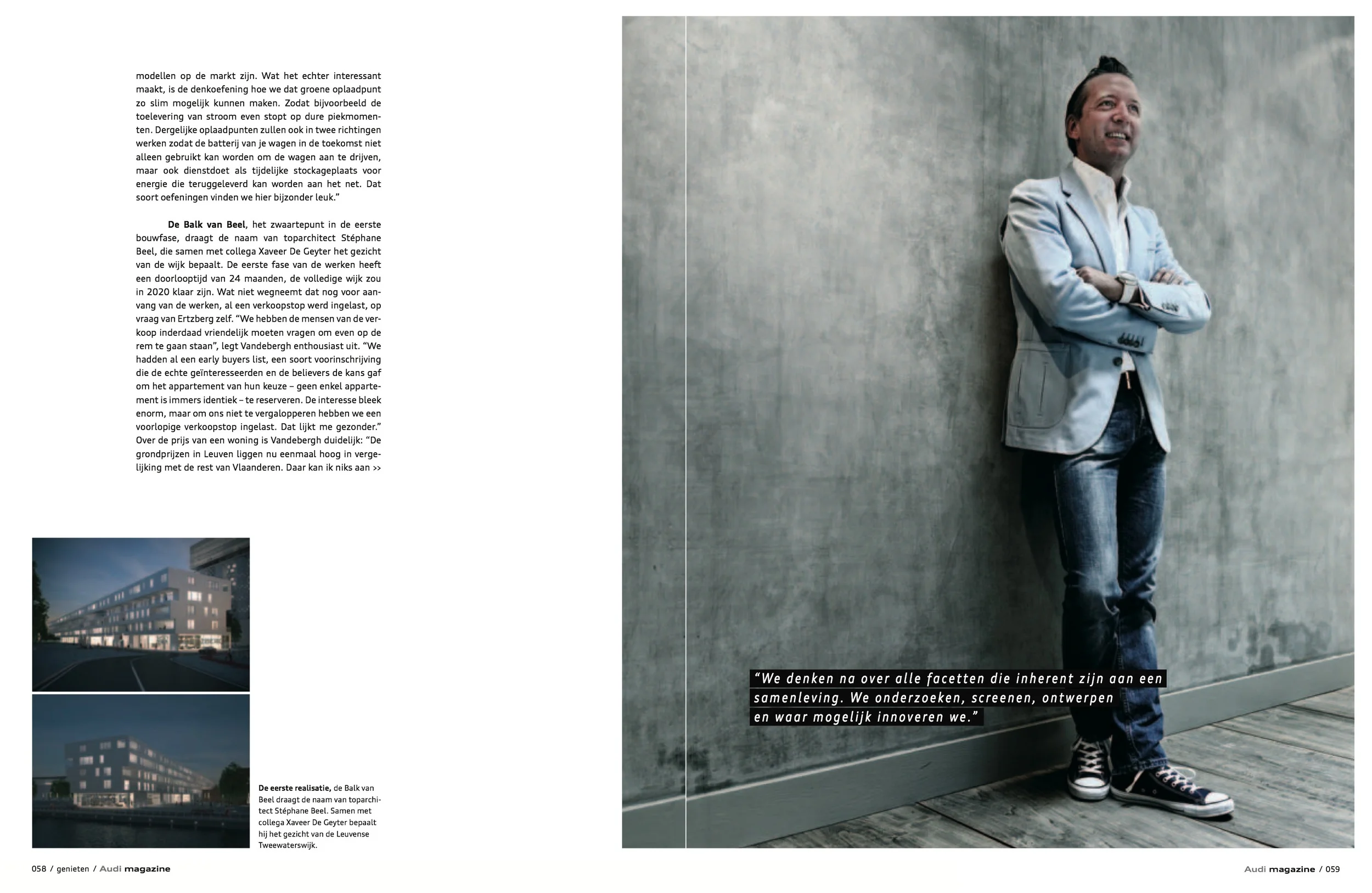 modellen op de markt zijn. Wat het echter interessant maakt, is de denkoefening hoe we dat groene oplaadpunt zo slim mogelijk kunnen maken. Zodat bijvoorbeeld de toelevering van stroom even stopt op dure piekmomenten. Dergelijke oplaadpunten zullen ook in twee richtingen werken zodat de batterij van je wagen in de toekomst niet alleen gebruikt kan worden om de wagen aan te drijven, maar ook dienstdoet als tijdelijke stockageplaats voor energie die teruggeleverd kan worden aan het net. Dat soort oefeningen vinden we hier bijzonder leuk."

De Balk van Beel, het zwaartepunt in de eerste bouwfase, draagt de naam van toparchitect Stéphane Beel, die samen met collega Xaveer De Geyter het gezicht van de wijk bepaalt. De eerste fase van de werken heeft een doorlooptijd van 24 maanden, de volledige wijk zou in 2020 klaar zijn. Wat niet wegneemt dat nog voor aanvang van de werken, al een verkoopstop werd ingelast, op vraag van Ertzberg zelf. "We hebben de mensen van de verkoop inderdaad vriendelijk moeten vragen om even op de rem te gaan staan", legt Vandebergh enthousiast uit. "We hadden al een early buyers list, een soort voorinschrijving die de echte geïnteresseerden en de believers de kans gaf om het appartement van hun keuze – geen enkel appartement is immers identiek – te reserveren. De interesse bleek enorm, maar om ons niet te vergalopperen hebben we een voorlopige verkoopstop ingelast. Dat lijkt me gezonder." Over de prijs van een woning is Vandebergh duidelijk: "De grondprijzen in Leuven liggen nu eenmaal hoog in vergelijking met de rest van Vlaanderen. Daar kan ik niks aan >>

De eerste realisatie, de Balk van Beel draagt de naam van toparchitect Stéphane Beel. Samen met collega Xaveer De Geyter bepaalt hij het gezicht van de Leuvense Tweewaterswijk.

"We denken na over alle facetten die inherent zijn aan een samenleving. We onderzoeken, screenen, ontwerpen en waar mogelijk innoveren we."

058 / genieten / Audi magazine

Audi magazine / 059